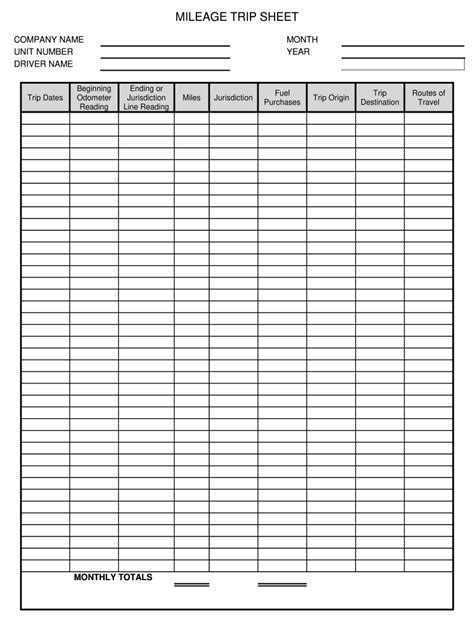 MILEAGE TRIP SHEET

COMPANY NAME
UNIT NUMBER
DRIVER NAME

MONTH
YEAR

| Trip Dates | Beginning Odometer Reading | Ending or Jurisdiction Line Reading | Miles | Jurisdiction | Fuel Purchases | Trip Origin | Trip Destination | Routes of Travel |
|---|---|---|---|---|---|---|---|---|
| | | | | | | | | |

MONTHLY TOTALS